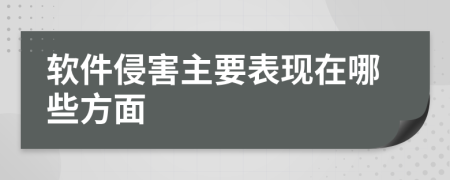 软件侵害主要表现在哪些方面